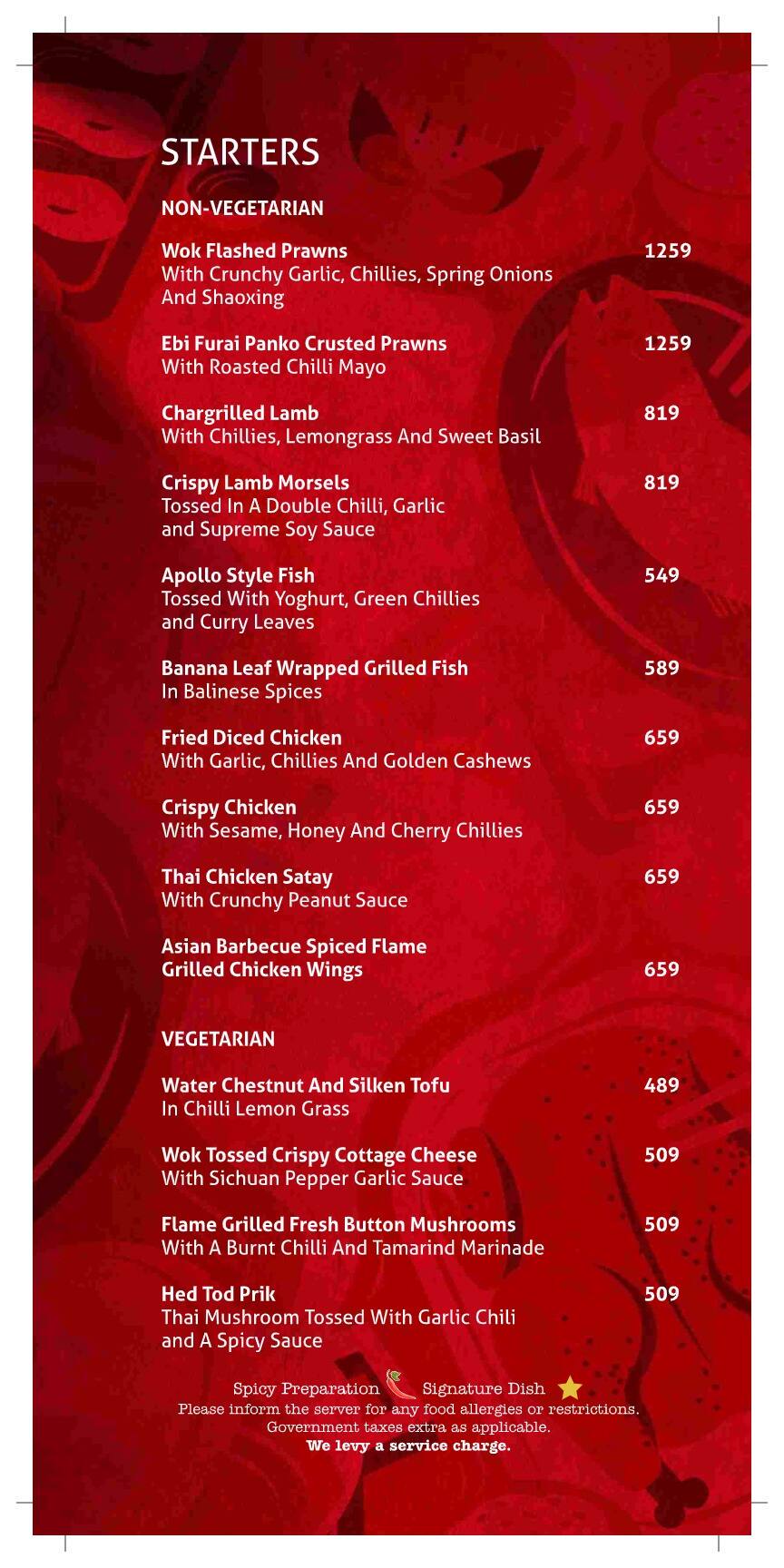 STARTERS

NON-VEGETARIAN

Wok Flashed Prawns 1259
With Crunchy Garlic, Chillies, Spring Onions And Shaoxing

Ebi Furai Panko Crusted Prawns 1259
With Roasted Chilli Mayo

Chargrilled Lamb 819
With Chillies, Lemongrass And Sweet Basil

Crispy Lamb Morsels 819
Tossed In A Double Chilli, Garlic and Supreme Soy Sauce

Apollo Style Fish 549
Tossed With Yoghurt, Green Chillies and Curry Leaves

Banana Leaf Wrapped Grilled Fish 589
In Balinese Spices

Fried Diced Chicken 659
With Garlic, Chillies And Golden Cashews

Crispy Chicken 659
With Sesame, Honey And Cherry Chillies

Thai Chicken Satay 659
With Crunchy Peanut Sauce

Asian Barbecue Spiced Flame Grilled Chicken Wings 659

VEGETARIAN

Water Chestnut And Silken Tofu 489
In Chilli Lemon Grass

Wok Tossed Crispy Cottage Cheese 509
With Sichuan Pepper Garlic Sauce

Flame Grilled Fresh Button Mushrooms 509
With A Burnt Chilli And Tamarind Marinade

Hed Tod Prik 509
Thai Mushroom Tossed With Garlic Chili and A Spicy Sauce

Spicy Preparation Signature Dish
Please inform the server for any food allergies or restrictions.
Government taxes extra as applicable.
We levy a service charge.